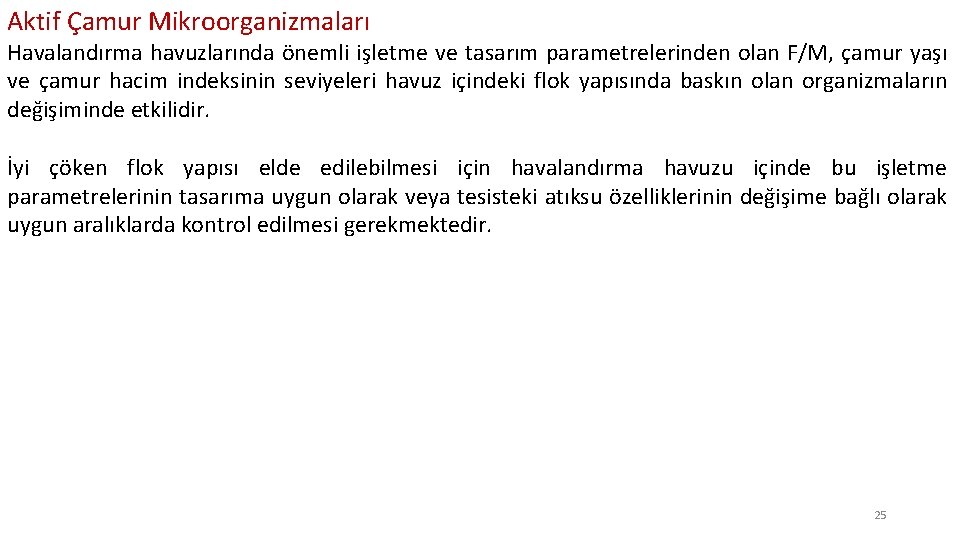 Aktif Çamur Mikroorganizmaları

Havalandırma havuzlarında önemli işletme ve tasarım parametrelerinden olan F/M, çamur yaşı ve çamur hacim indeksinin seviyeleri havuz içindeki flok yapısında baskın olan organizmaların değişiminde etkilidir.

İyi çöken flok yapısı elde edilebilmesi için havalandırma havuzu içinde bu işletme parametrelerinin tasarıma uygun olarak veya tesisteki atıksu özelliklerinin değişime bağlı olarak uygun aralıklarda kontrol edilmesi gerekmektedir.

25